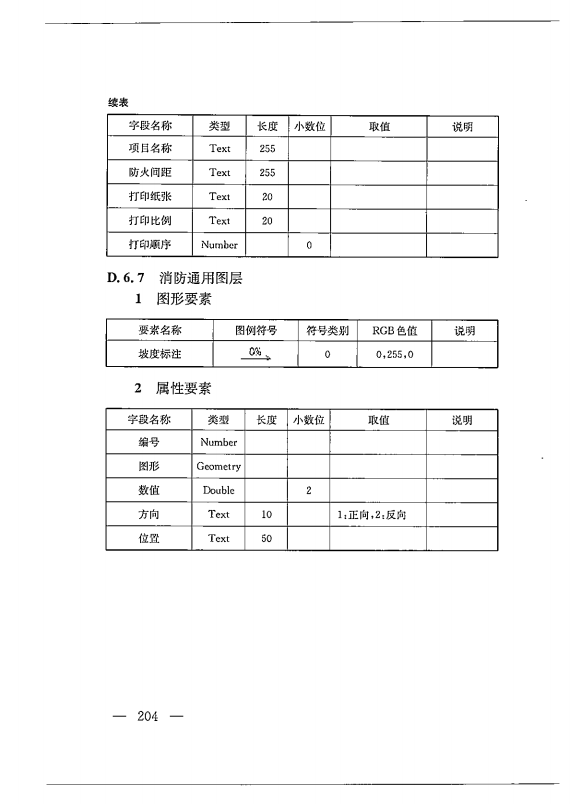 续表

| 字段名称 | 类型 | 长度 | 小数位 | 取值 | 说明 |
|---|---|---|---|---|---|
| 项目名称 | Text | 255 | | | |
| 防火间距 | Text | 255 | | | |
| 打印纸张 | Text | 20 | | | |
| 打印比例 | Text | 20 | | | |
| 打印顺序 | Number | | 0 | | |

D. 6. 7　消防通用图层

1　图形要素

| 要素名称 | 图例符号 | 符号类别 | RGB 色值 | 说明 |
|---|---|---|---|---|
| 坡度标注 | 0% | 0 | 0,255,0 | |

2　属性要素

| 字段名称 | 类型 | 长度 | 小数位 | 取值 | 说明 |
|---|---|---|---|---|---|
| 编号 | Number | | | | |
| 图形 | Geometry | | | | |
| 数值 | Double | | 2 | | |
| 方向 | Text | 10 | | 1:正向,2:反向 | |
| 位置 | Text | 50 | | | |

— 204 —